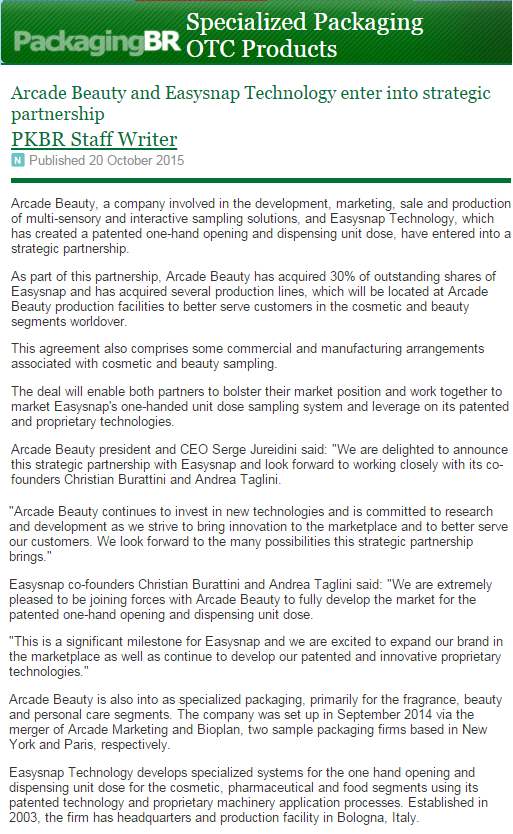 PackagingBR Specialized Packaging OTC Products

Arcade Beauty and Easysnap Technology enter into strategic partnership

PKBR Staff Writer

N Published 20 October 2015

Arcade Beauty, a company involved in the development, marketing, sale and production of multi-sensory and interactive sampling solutions, and Easysnap Technology, which has created a patented one-hand opening and dispensing unit dose, have entered into a strategic partnership.

As part of this partnership, Arcade Beauty has acquired 30% of outstanding shares of Easysnap and has acquired several production lines, which will be located at Arcade Beauty production facilities to better serve customers in the cosmetic and beauty segments worldover.

This agreement also comprises some commercial and manufacturing arrangements associated with cosmetic and beauty sampling.

The deal will enable both partners to bolster their market position and work together to market Easysnap's one-handed unit dose sampling system and leverage on its patented and proprietary technologies.

Arcade Beauty president and CEO Serge Jureidini said: "We are delighted to announce this strategic partnership with Easysnap and look forward to working closely with its co-founders Christian Burattini and Andrea Taglini.

"Arcade Beauty continues to invest in new technologies and is committed to research and development as we strive to bring innovation to the marketplace and to better serve our customers. We look forward to the many possibilities this strategic partnership brings."

Easysnap co-founders Christian Burattini and Andrea Taglini said: "We are extremely pleased to be joining forces with Arcade Beauty to fully develop the market for the patented one-hand opening and dispensing unit dose.

"This is a significant milestone for Easysnap and we are excited to expand our brand in the marketplace as well as continue to develop our patented and innovative proprietary technologies."

Arcade Beauty is also into as specialized packaging, primarily for the fragrance, beauty and personal care segments. The company was set up in September 2014 via the merger of Arcade Marketing and Bioplan, two sample packaging firms based in New York and Paris, respectively.

Easysnap Technology develops specialized systems for the one hand opening and dispensing unit dose for the cosmetic, pharmaceutical and food segments using its patented technology and proprietary machinery application processes. Established in 2003, the firm has headquarters and production facility in Bologna, Italy.